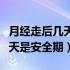 月经走后几天
天是安全期）